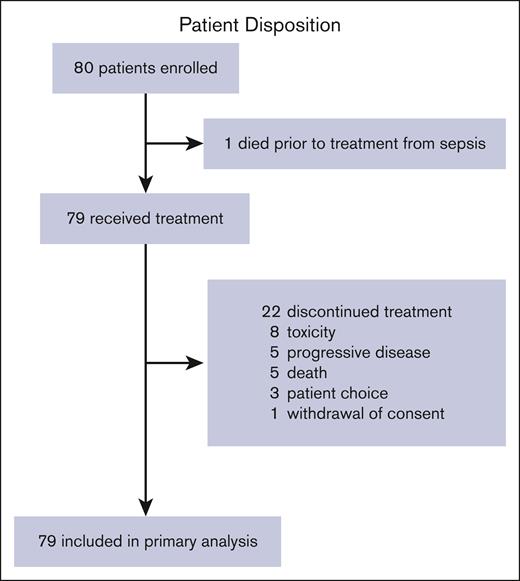 Patient Disposition

80 patients enrolled

1 died prior to treatment from sepsis

79 received treatment

22 discontinued treatment
8 toxicity
5 progressive disease
5 death
3 patient choice
1 withdrawal of consent

79 included in primary analysis